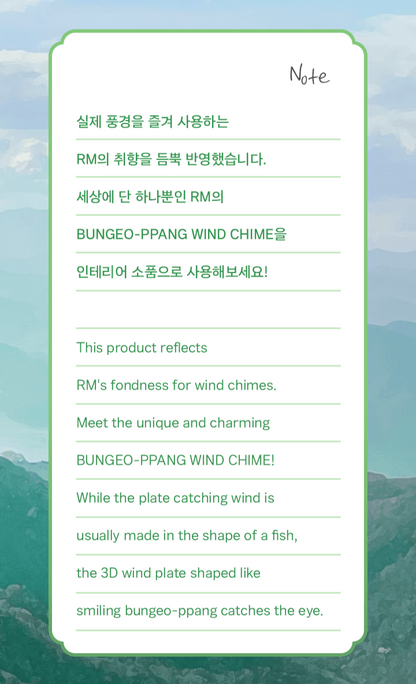 Note

실제 풍경을 즐겨 사용하는

RM의 취향을 듬뿍 반영했습니다.

세상에 단 하나뿐인 RM의

BUNGEO-PPANG WIND CHIME을

인테리어 소품으로 사용해보세요!

This product reflects

RM's fondness for wind chimes.

Meet the unique and charming

BUNGEO-PPANG WIND CHIME!

While the plate catching wind is

usually made in the shape of a fish,

the 3D wind plate shaped like

smiling bungeo-ppang catches the eye.